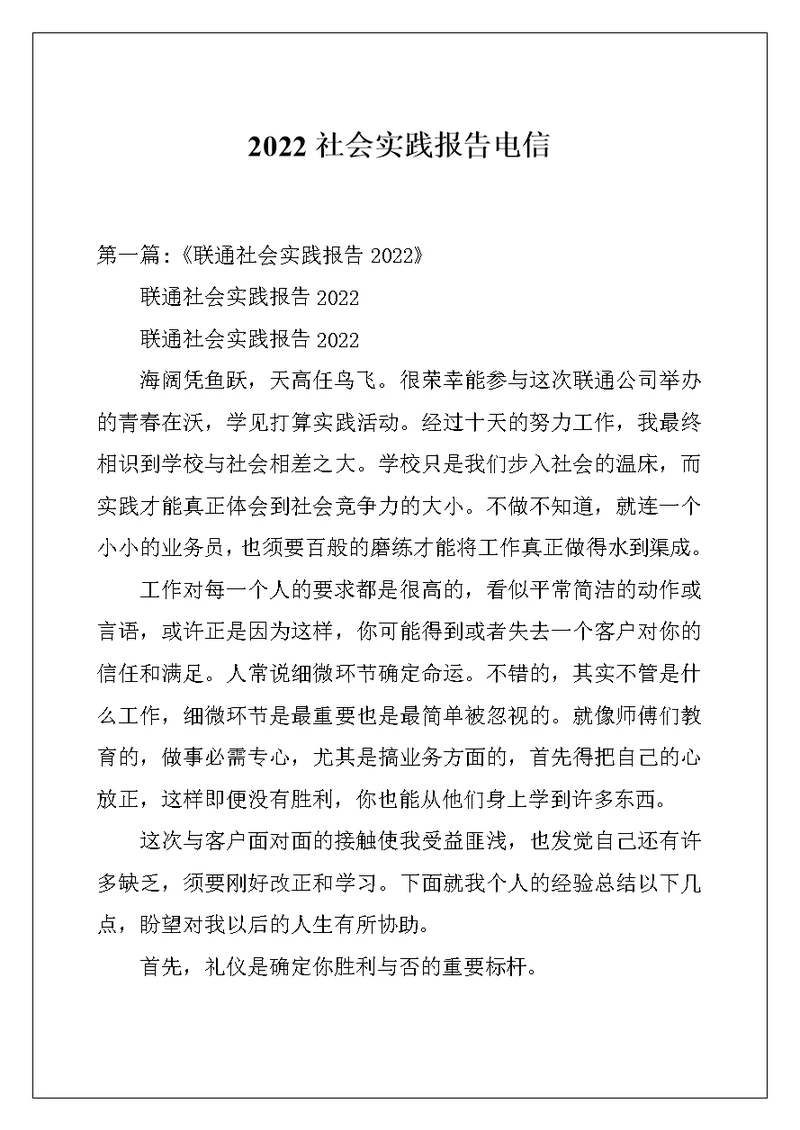 2022 社会实践报告电信

第一篇：《联通社会实践报告 2022》

联通社会实践报告 2022

联通社会实践报告 2022

海阔凭鱼跃，天高任鸟飞。很荣幸能参与这次联通公司举办的青春在沃，学见打算实践活动。经过十天的努力工作，我最终相识到学校与社会相差之大。学校只是我们步入社会的温床，而实践才能真正体会到社会竞争力的大小。不做不知道，就连一个小小的业务员，也须要百般的磨练才能将工作真正做得水到渠成。

工作对每一个人的要求都是很高的，看似平常简洁的动作或言语，或许正是因为这样，你可能得到或者失去一个客户对你的信任和满足。人常说细微环节确定命运。不错的，其实不管是什么工作，细微环节是最重要也是最简单被忽视的。就像师傅们教育的，做事必需专心，尤其是搞业务方面的，首先得把自己的心放正，这样即便没有胜利，你也能从他们身上学到许多东西。

这次与客户面对面的接触使我受益匪浅，也发觉自己还有许多缺乏，须要刚好改正和学习。下面就我个人的经验总结以下几点，盼望对我以后的人生有所协助。

首先，礼仪是确定你胜利与否的重要标杆。